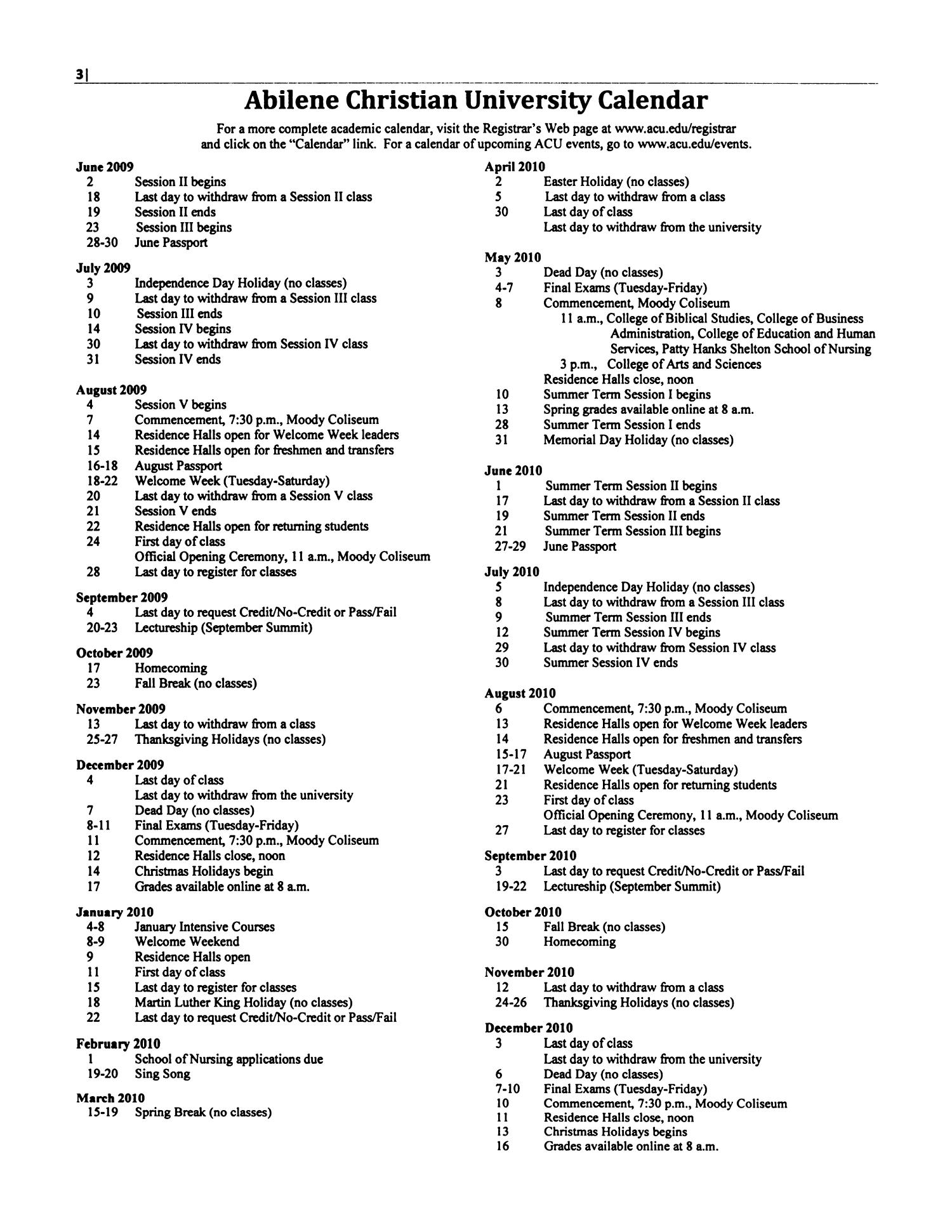 3|

Abilene Christian University Calendar

For a more complete academic calendar, visit the Registrar's Web page at www.acu.edu/registrar and click on the "Calendar" link. For a calendar of upcoming ACU events, go to www.acu.edu/events.

June 2009
2 Session II begins
18 Last day to withdraw from a Session II class
19 Session II ends
23 Session III begins
28-30 June Passport

July 2009
3 Independence Day Holiday (no classes)
9 Last day to withdraw from a Session III class
10 Session III ends
14 Session IV begins
30 Last day to withdraw from Session IV class
31 Session IV ends

August 2009
4 Session V begins
7 Commencement, 7:30 p.m., Moody Coliseum
14 Residence Halls open for Welcome Week leaders
15 Residence Halls open for freshmen and transfers
16-18 August Passport
18-22 Welcome Week (Tuesday-Saturday)
20 Last day to withdraw from a Session V class
21 Session V ends
22 Residence Halls open for returning students
24 First day of class
Official Opening Ceremony, 11 a.m., Moody Coliseum
28 Last day to register for classes

September 2009
4 Last day to request Credit/No-Credit or Pass/Fail
20-23 Lectureship (September Summit)

October 2009
17 Homecoming
23 Fall Break (no classes)

November 2009
13 Last day to withdraw from a class
25-27 Thanksgiving Holidays (no classes)

December 2009
4 Last day of class
Last day to withdraw from the university
7 Dead Day (no classes)
8-11 Final Exams (Tuesday-Friday)
11 Commencement, 7:30 p.m., Moody Coliseum
12 Residence Halls close, noon
14 Christmas Holidays begin
17 Grades available online at 8 a.m.

January 2010
4-8 January Intensive Courses
8-9 Welcome Weekend
9 Residence Halls open
11 First day of class
15 Last day to register for classes
18 Martin Luther King Holiday (no classes)
22 Last day to request Credit/No-Credit or Pass/Fail

February 2010
1 School of Nursing applications due
19-20 Sing Song

March 2010
15-19 Spring Break (no classes)

April 2010
2 Easter Holiday (no classes)
5 Last day to withdraw from a class
30 Last day of class
Last day to withdraw from the university

May 2010
3 Dead Day (no classes)
4-7 Final Exams (Tuesday-Friday)
8 Commencement, Moody Coliseum
11 a.m., College of Biblical Studies, College of Business Administration, College of Education and Human Services, Patty Hanks Shelton School of Nursing
3 p.m., College of Arts and Sciences
Residence Halls close, noon
10 Summer Term Session I begins
13 Spring grades available online at 8 a.m.
28 Summer Term Session I ends
31 Memorial Day Holiday (no classes)

June 2010
1 Summer Term Session II begins
17 Last day to withdraw from a Session II class
19 Summer Term Session II ends
21 Summer Term Session III begins
27-29 June Passport

July 2010
5 Independence Day Holiday (no classes)
8 Last day to withdraw from a Session III class
9 Summer Term Session III ends
12 Summer Term Session IV begins
29 Last day to withdraw from Session IV class
30 Summer Session IV ends

August 2010
6 Commencement, 7:30 p.m., Moody Coliseum
13 Residence Halls open for Welcome Week leaders
14 Residence Halls open for freshmen and transfers
15-17 August Passport
17-21 Welcome Week (Tuesday-Saturday)
21 Residence Halls open for returning students
23 First day of class
Official Opening Ceremony, 11 a.m., Moody Coliseum
27 Last day to register for classes

September 2010
3 Last day to request Credit/No-Credit or Pass/Fail
19-22 Lectureship (September Summit)

October 2010
15 Fall Break (no classes)
30 Homecoming

November 2010
12 Last day to withdraw from a class
24-26 Thanksgiving Holidays (no classes)

December 2010
3 Last day of class
Last day to withdraw from the university
6 Dead Day (no classes)
7-10 Final Exams (Tuesday-Friday)
10 Commencement, 7:30 p.m., Moody Coliseum
11 Residence Halls close, noon
13 Christmas Holidays begins
16 Grades available online at 8 a.m.